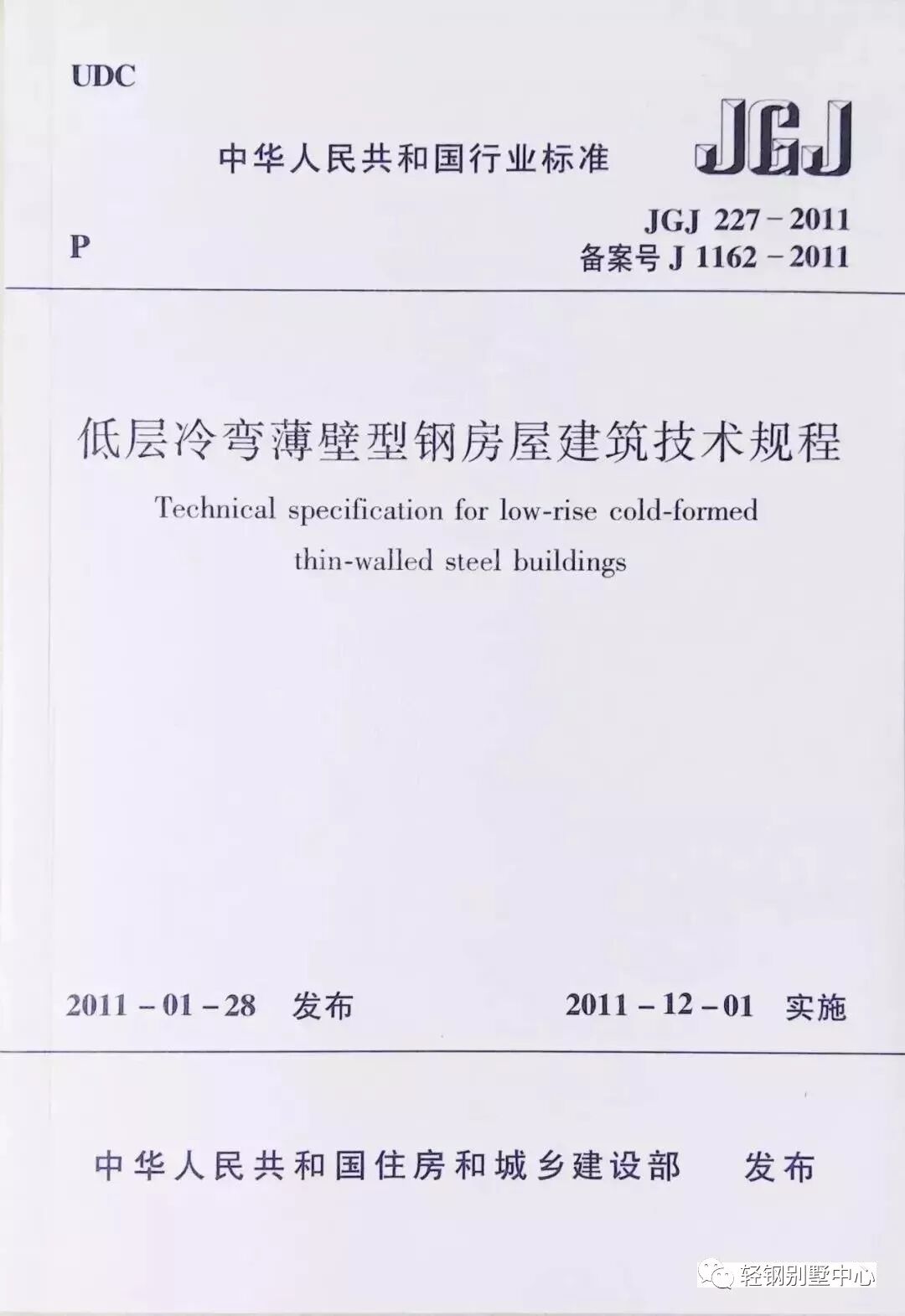 UDC

中华人民共和国行业标准

JGJ

P

JGJ 227-2011
备案号J 1162-2011

低层冷弯薄壁型钢房屋建筑技术规程

Technical specification for low-rise cold-formed thin-walled steel buildings

2011-01-28 发布 2011-12-01 实施

中华人民共和国住房和城乡建设部 发布

轻钢别墅中心